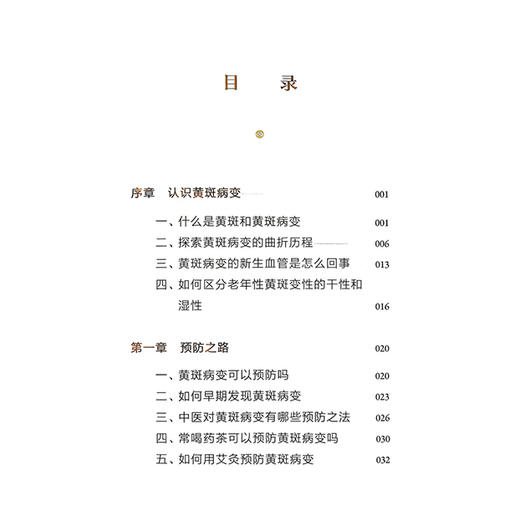 目　录

序章　认识黄斑病变　001

一、什么是黄斑和黄斑病变　001
二、探索黄斑病变的曲折历程　006
三、黄斑病变的新生血管是怎么回事　013
四、如何区分老年性黄斑变性的干性和湿性　016

第一章　预防之路　020

一、黄斑病变可以预防吗　020
二、如何早期发现黄斑病变　023
三、中医对黄斑病变有哪些预防之法　026
四、常喝药茶可以预防黄斑病变吗　030
五、如何用艾灸预防黄斑病变　032